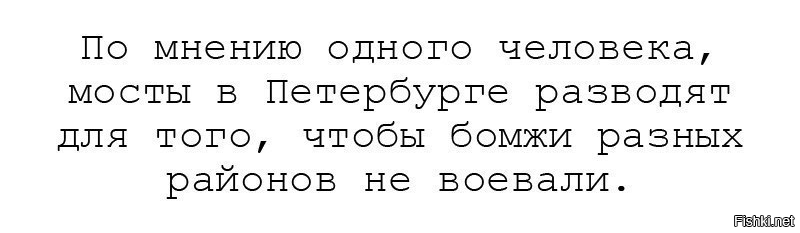 По мнению одного человека, мосты в Петербурге разводят для того, чтобы бомжи разных районов не воевали.

Fishki.net